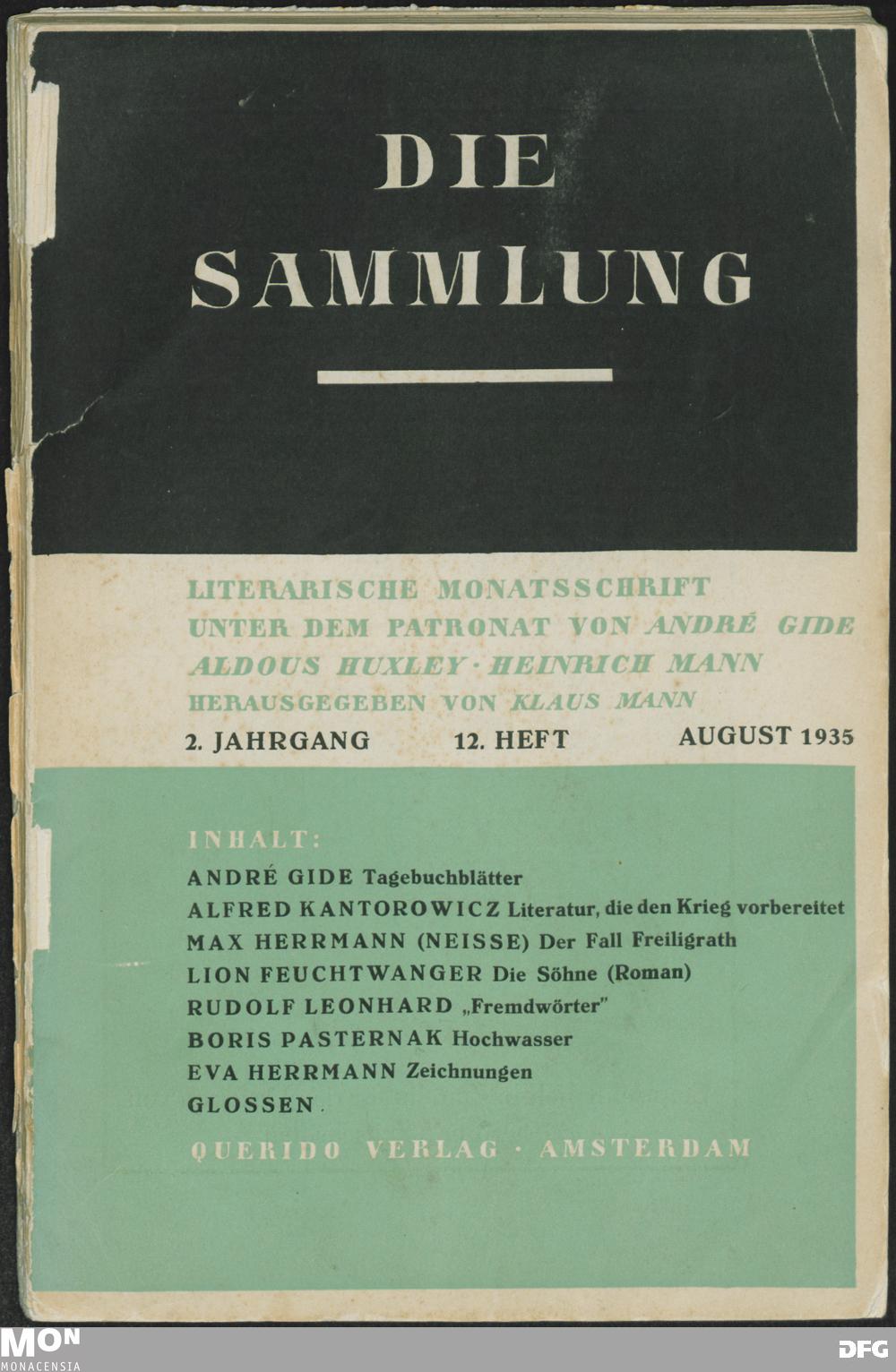 DIE SAMMLUNG

LITERARISCHE MONATSSCHRIFT UNTER DEM PATRONAT VON ANDRÉ GIDE ALDOUS HUXLEY · HEINRICH MANN HERAUSGEGEBEN VON KLAUS MANN

2. JAHRGANG 12. HEFT AUGUST 1935

INHALT:
ANDRÉ GIDE Tagebuchblätter
ALFRED KANTOROWICZ Literatur, die den Krieg vorbereitet
MAX HERRMANN (NEISSE) Der Fall Freiligrath
LION FEUCHTWANGER Die Söhne (Roman)
RUDOLF LEONHARD „Fremdwörter"
BORIS PASTERNAK Hochwasser
EVA HERRMANN Zeichnungen
GLOSSEN.

QUERIDO VERLAG · AMSTERDAM

MON MONACENSIA

DFG